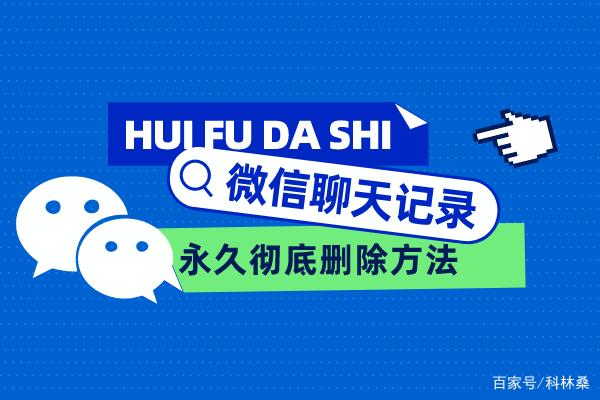 HUI FU DA SHI

微信聊天记录

永久彻底删除方法

百家号/科林桑